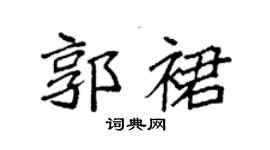 郭裙

词典网